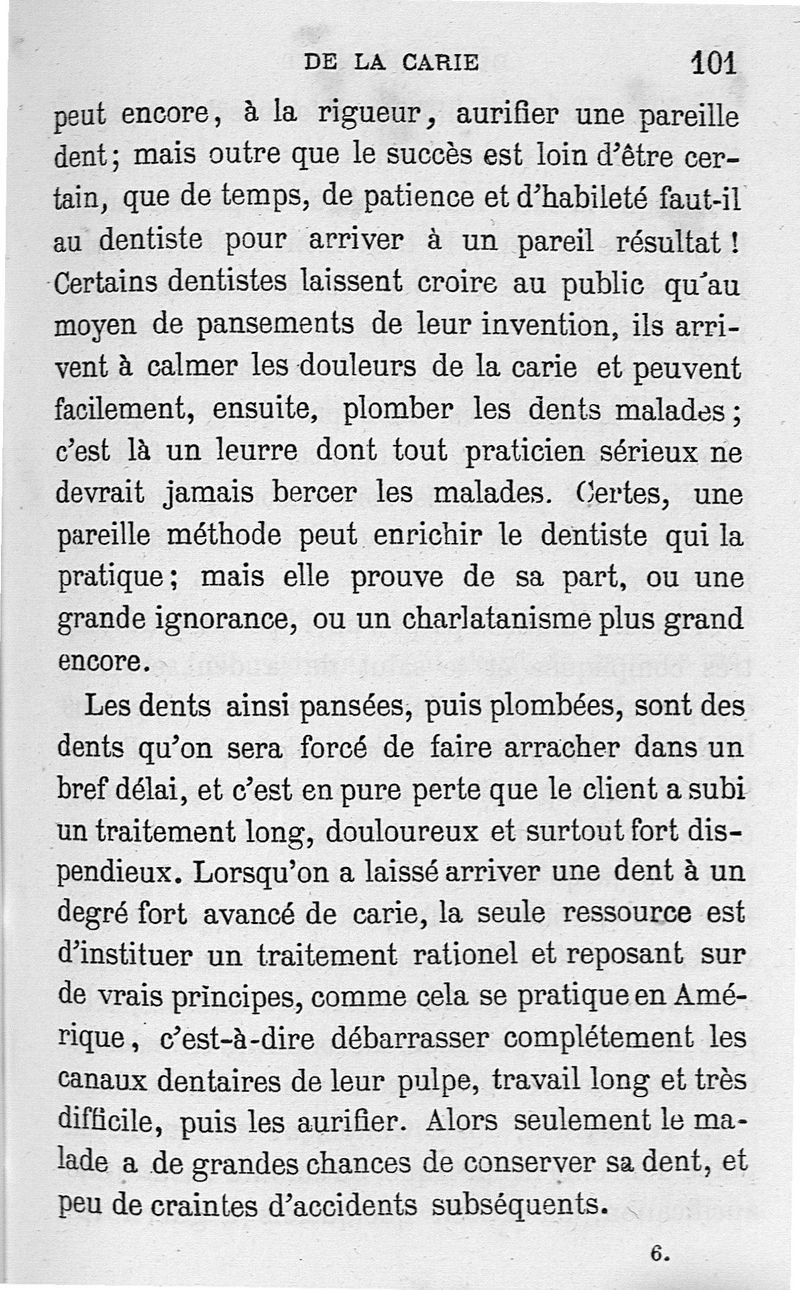 DE LA CARIE 101

peut encore, à la rigueur, aurifier une pareille dent; mais outre que le succès est loin d'être certain, que de temps, de patience et d'habileté faut-il au dentiste pour arriver à un pareil résultat ! Certains dentistes laissent croire au public qu'au moyen de pansements de leur invention, ils arrivent à calmer les douleurs de la carie et peuvent facilement, ensuite, plomber les dents malades; c'est là un leurre dont tout praticien sérieux ne devrait jamais bercer les malades. Certes, une pareille méthode peut enrichir le dentiste qui la pratique; mais elle prouve de sa part, ou une grande ignorance, ou un charlatanisme plus grand encore.

Les dents ainsi pansées, puis plombées, sont des dents qu'on sera forcé de faire arracher dans un bref délai, et c'est en pure perte que le client a subi un traitement long, douloureux et surtout fort dispendieux. Lorsqu'on a laissé arriver une dent à un degré fort avancé de carie, la seule ressource est d'instituer un traitement rationel et reposant sur de vrais principes, comme cela se pratique en Amérique, c'est-à-dire débarrasser complétement les canaux dentaires de leur pulpe, travail long et très difficile, puis les aurifier. Alors seulement le malade a de grandes chances de conserver sa dent, et peu de craintes d'accidents subséquents.

6.